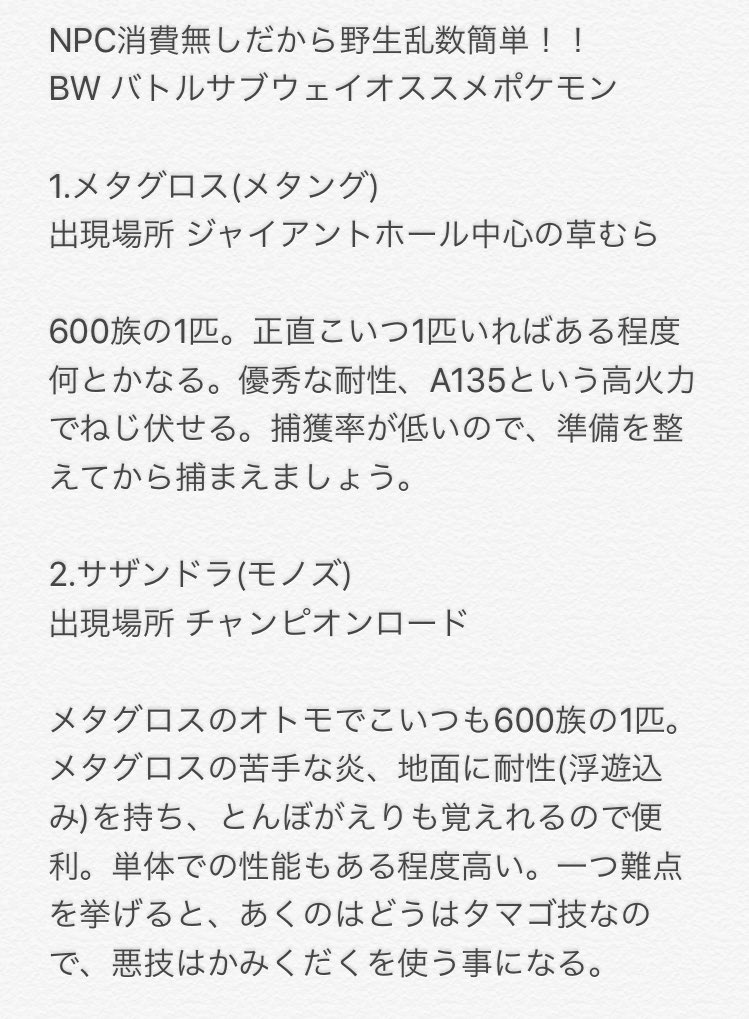 NPC消費無しだから野生乱数簡単！！
BW バトルサブウェイオススメポケモン

1.メタグロス(メタング)
出現場所 ジャイアントホール中心の草むら

600族の1匹。正直こいつ1匹いればある程度何とかなる。優秀な耐性、A135という高火力でねじ伏せる。捕獲率が低いので、準備を整えてから捕まえましょう。

2.サザンドラ(モノズ)
出現場所 チャンピオンロード

メタグロスのオトモでこいつも600族の1匹。メタグロスの苦手な炎、地面に耐性(浮遊込み)を持ち、とんぼがえりも覚えれるので便利。単体での性能もある程度高い。一つ難点を挙げると、あくのはどうはタマゴ技なので、悪技はかみくだくを使う事になる。